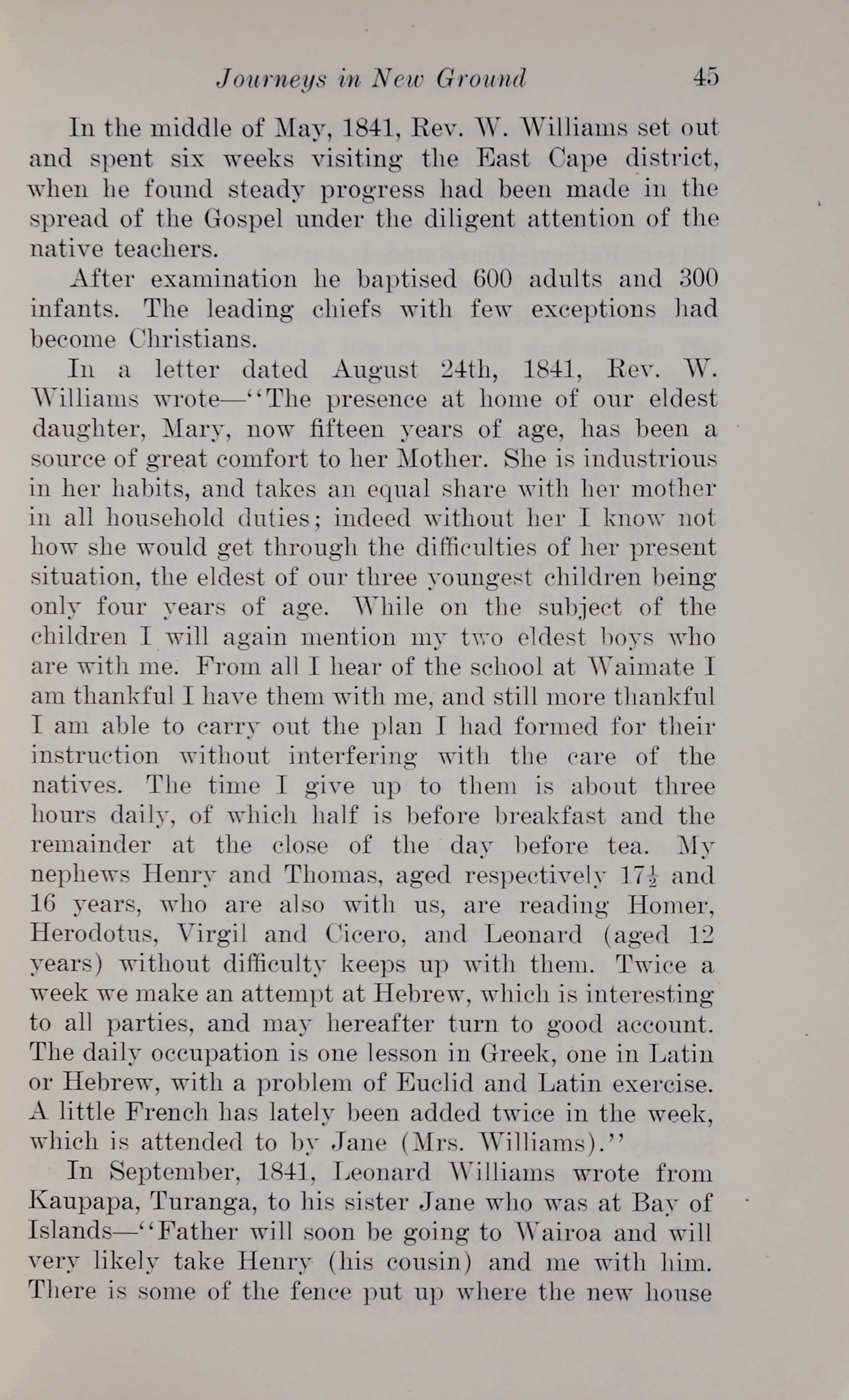 Journeys in New Ground 45

In the middle of May, 1841, Rev. W. Williams set out and spent six weeks visiting the East Cape district, when he found steady progress had been made in the spread of the Gospel under the diligent attention of the native teachers.

After examination he baptised 600 adults and 300 infants. The leading chiefs with few exceptions had become Christians.

In a letter dated August 24th, 1841, Rev. W. Williams wrote—"The presence at home of our eldest daughter, Mary, now fifteen years of age, has been a source of great comfort to her Mother. She is industrious in her habits, and takes an equal share with her mother in all household duties; indeed without her I know not how she would get through the difficulties of her present situation, the eldest of our three youngest children being only four years of age. While on the subject of the children I will again mention my two eldest boys who are with me. From all I hear of the school at Waimate I am thankful I have them with me, and still more thankful I am able to carry out the plan I had formed for their instruction without interfering with the care of the natives. The time I give up to them is about three hours daily, of which half is before breakfast and the remainder at the close of the day before tea. My nephews Henry and Thomas, aged respectively $17\frac{1}{2}$ and 16 years, who are also with us, are reading Homer, Herodotus, Virgil and Cicero, and Leonard (aged 12 years) without difficulty keeps up with them. Twice a week we make an attempt at Hebrew, which is interesting to all parties, and may hereafter turn to good account. The daily occupation is one lesson in Greek, one in Latin or Hebrew, with a problem of Euclid and Latin exercise. A little French has lately been added twice in the week, which is attended to by Jane (Mrs. Williams)."

In September, 1841, Leonard Williams wrote from Kaupapa, Turanga, to his sister Jane who was at Bay of Islands—"Father will soon be going to Wairoa and will very likely take Henry (his cousin) and me with him. There is some of the fence put up where the new house